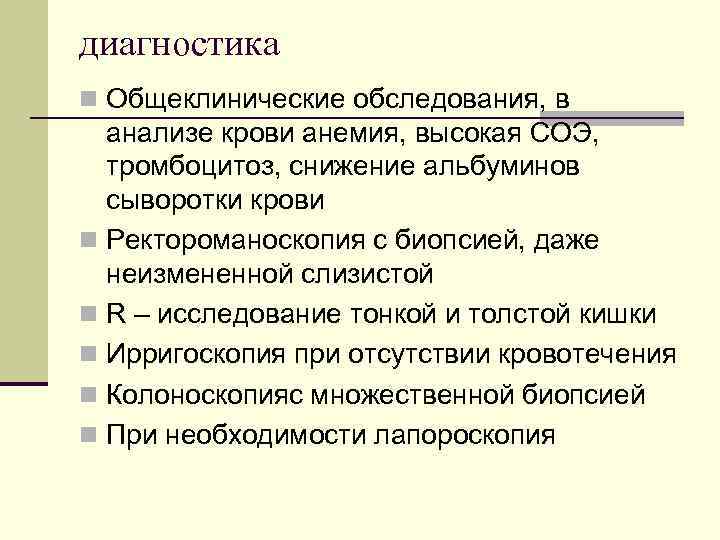 диагностика

Общеклинические обследования, в анализе крови анемия, высокая СОЭ, тромбоцитоз, снижение альбуминов сыворотки крови

Ректороманоскопия с биопсией, даже неизмененной слизистой

R – исследование тонкой и толстой кишки

Ирригоскопия при отсутствии кровотечения

Колоноскопияс множественной биопсией

При необходимости лапороскопия